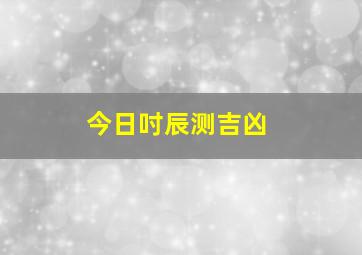 今日时辰测吉凶